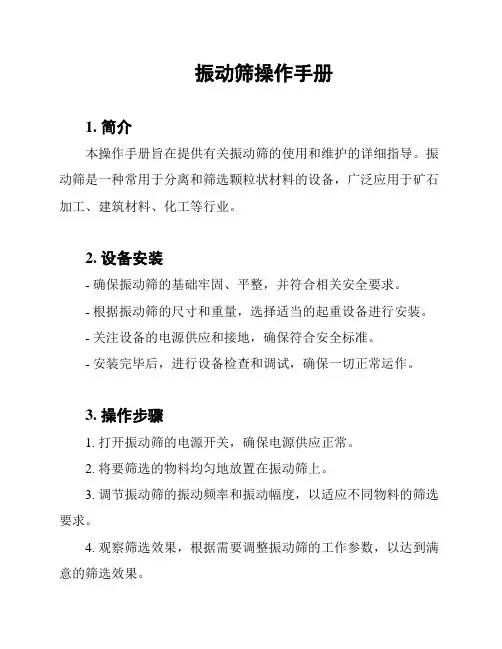 振动筛操作手册

1. 简介

本操作手册旨在提供有关振动筛的使用和维护的详细指导。振动筛是一种常用于分离和筛选颗粒状材料的设备，广泛应用于矿石加工、建筑材料、化工等行业。

2. 设备安装

- 确保振动筛的基础牢固、平整，并符合相关安全要求。

- 根据振动筛的尺寸和重量，选择适当的起重设备进行安装。

- 关注设备的电源供应和接地，确保符合安全标准。

- 安装完毕后，进行设备检查和调试，确保一切正常运作。

3. 操作步骤

1. 打开振动筛的电源开关，确保电源供应正常。

2. 将要筛选的物料均匀地放置在振动筛上。

3. 调节振动筛的振动频率和振动幅度，以适应不同物料的筛选要求。

4. 观察筛选效果，根据需要调整振动筛的工作参数，以达到满意的筛选效果。